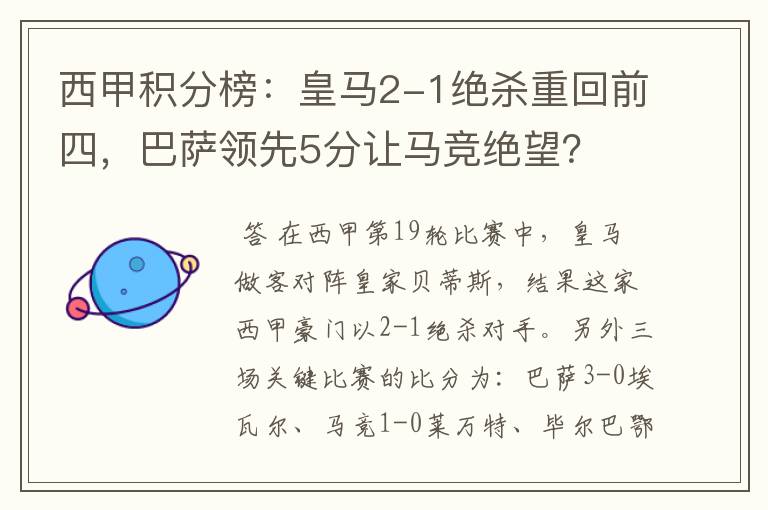 西甲积分榜：皇马2-1绝杀重回前四，巴萨领先5分让马竞绝望？

答 在西甲第19轮比赛中，皇马做客对阵皇家贝蒂斯，结果这家西甲豪门以2-1绝杀对手。另外三场关键比赛的比分为：巴萨3-0埃瓦尔、马竞1-0莱万特、毕尔巴鄂